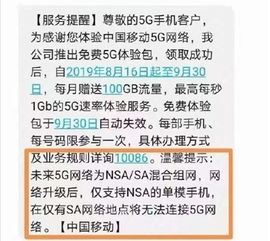 【服务提醒】尊敬的5G手机客户，为感谢您体验中国移动5G网络，我公司推出免费5G体验包，领取成功后，自2019年8月16日起至9月30日，每月赠送100GB流量，最高每秒1Gb的5G速率体验服务。免费体验包于9月30日自动失效。每部手机、每号码限参与一次，具体办理方式及业务规则详询10086。温馨提示：未来5G网络为NSA/SA混合组网，网络升级后，仅支持NSA的单模手机，在仅有SA网络地点将无法连接5G网络。【中国移动】